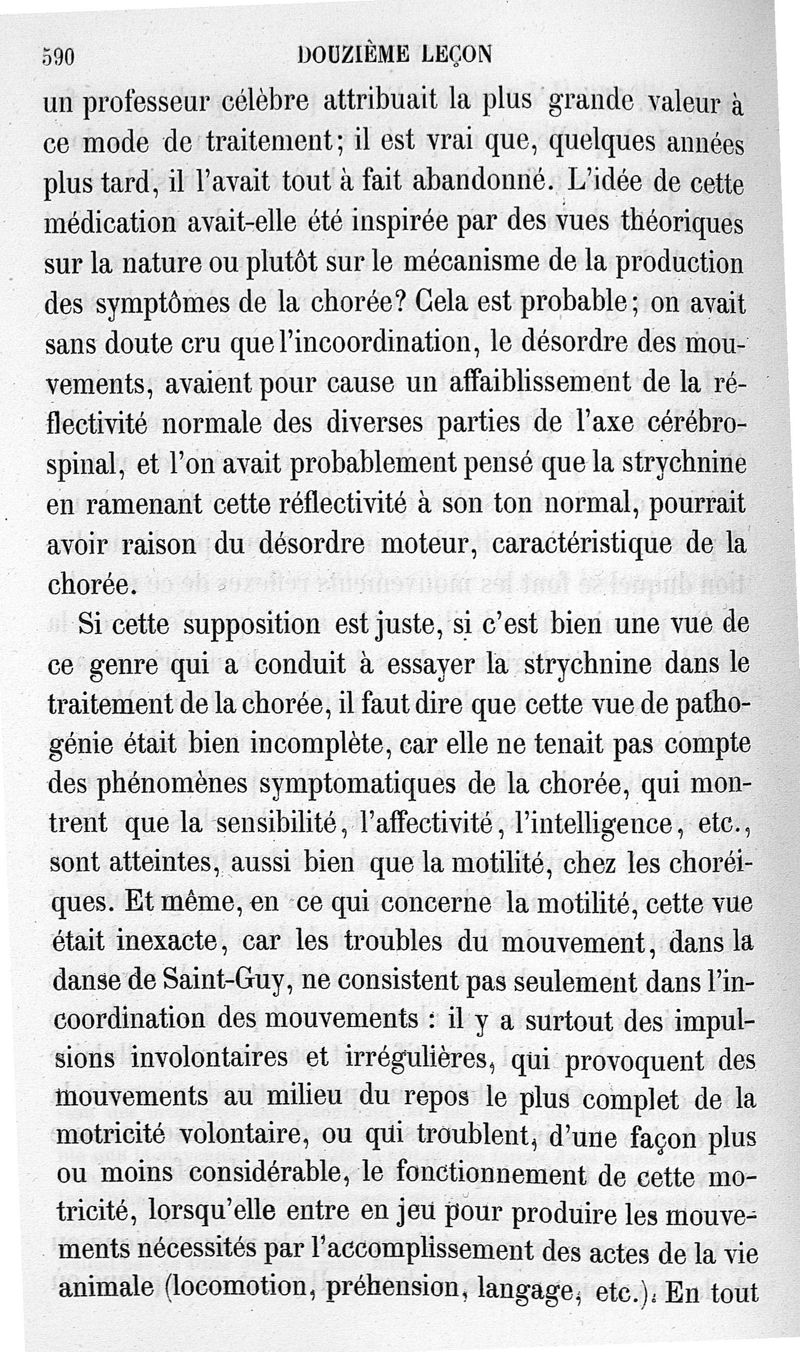 590 DOUZIÈME LEÇON

un professeur célèbre attribuait la plus grande valeur à ce mode de traitement; il est vrai que, quelques années plus tard, il l'avait tout à fait abandonné. L'idée de cette médication avait-elle été inspirée par des vues théoriques sur la nature ou plutôt sur le mécanisme de la production des symptômes de la chorée? Cela est probable; on avait sans doute cru que l'incoordination, le désordre des mouvements, avaient pour cause un affaiblissement de la réflectivité normale des diverses parties de l'axe cérébro-spinal, et l'on avait probablement pensé que la strychnine en ramenant cette réflectivité à son ton normal, pourrait avoir raison du désordre moteur, caractéristique de la chorée.

Si cette supposition est juste, si c'est bien une vue de ce genre qui a conduit à essayer la strychnine dans le traitement de la chorée, il faut dire que cette vue de pathogénie était bien incomplète, car elle ne tenait pas compte des phénomènes symptomatiques de la chorée, qui montrent que la sensibilité, l'affectivité, l'intelligence, etc., sont atteintes, aussi bien que la motilité, chez les choréiques. Et même, en ce qui concerne la motilité, cette vue était inexacte, car les troubles du mouvement, dans la danse de Saint-Guy, ne consistent pas seulement dans l'incoordination des mouvements : il y a surtout des impulsions involontaires et irrégulières, qui provoquent des mouvements au milieu du repos le plus complet de la motricité volontaire, ou qui troublent, d'une façon plus ou moins considérable, le fonctionnement de cette motricité, lorsqu'elle entre en jeu pour produire les mouvements nécessités par l'accomplissement des actes de la vie animale (locomotion, préhension, langage, etc.). En tout